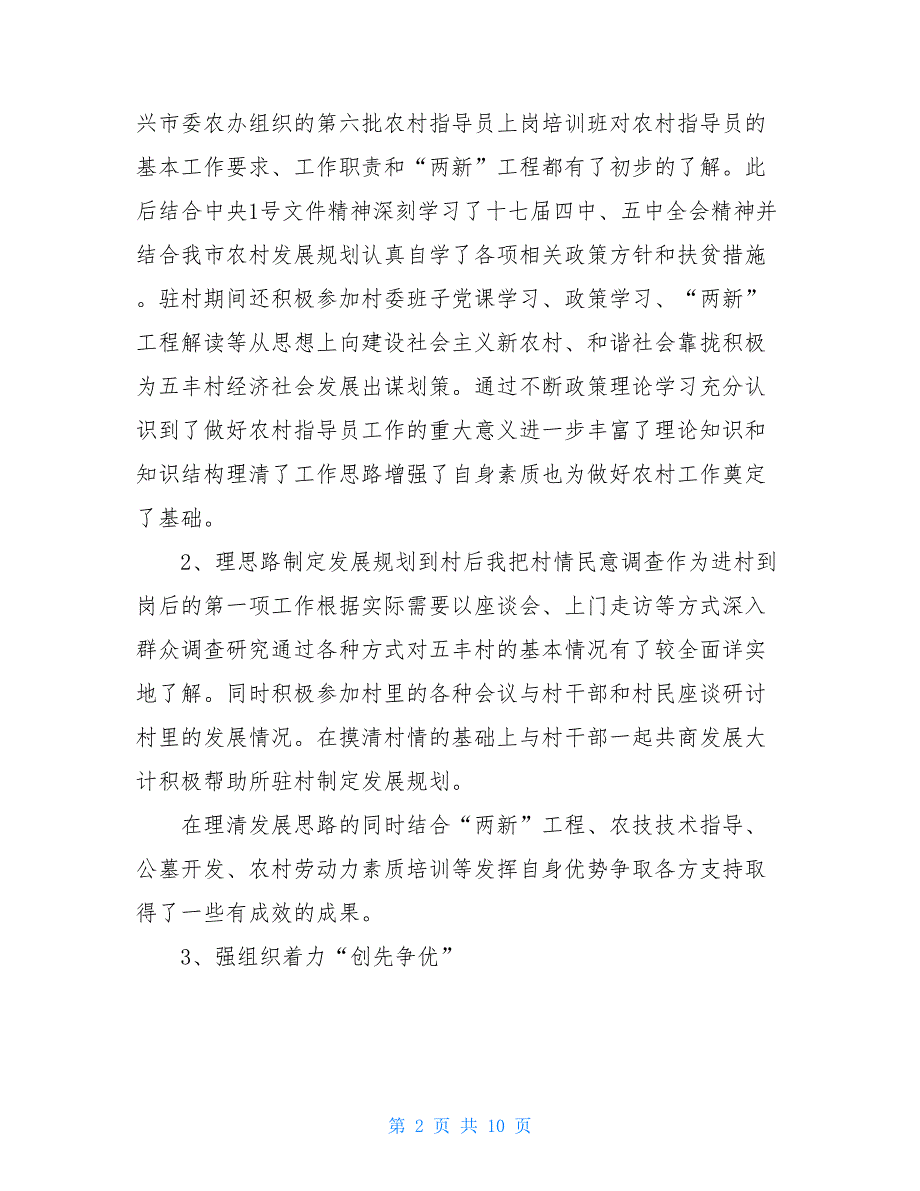 兴市委农办组织的第六批农村指导员上岗培训班对农村指导员的基本工作要求、工作职责和“两新”工程都有了初步的了解。此后结合中央1号文件精神深刻学习了十七届四中、五中全会精神并结合我市农村发展规划认真自学了各项相关政策方针和扶贫措施。驻村期间还积极参加村委班子党课学习、政策学习、“两新”工程解读等从思想上向建设社会主义新农村、和谐社会靠拢积极为五丰村经济社会发展出谋划策。通过不断政策理论学习充分认识到了做好农村指导员工作的重大意义进一步丰富了理论知识和知识结构理清了工作思路增强了自身素质也为做好农村工作奠定了基础。

2、理思路制定发展规划到村后我把村情民意调查作为进村到岗后的第一项工作根据实际需要以座谈会、上门走访等方式深入群众调查研究通过各种方式对五丰村的基本情况有了较全面详实地了解。同时积极参加村里的各种会议与村干部和村民座谈研讨村里的发展情况。在摸清村情的基础上与村干部一起共商发展大计积极帮助所驻村制定发展规划。

在理清发展思路的同时结合“两新”工程、农技技术指导、公墓开发、农村劳动力素质培训等发挥自身优势争取各方支持取得了一些有成效的成果。

3、强组织着力“创先争优”

第 2 页 共 10 页